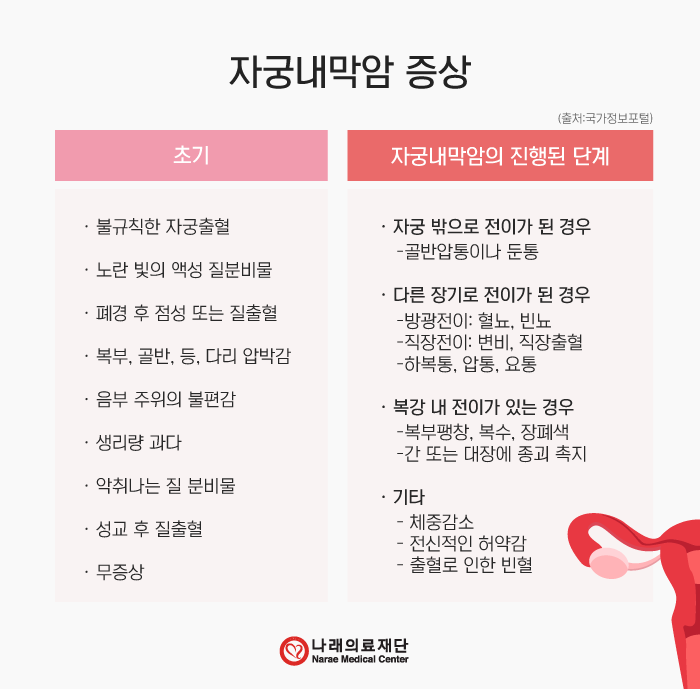 자궁내막암 증상

(출처:국가정보포털)

초기

· 불규칙한 자궁출혈

· 노란 빛의 액성 질분비물

· 폐경 후 점성 또는 질출혈

· 복부, 골반, 등, 다리 압박감

· 음부 주위의 불편감

· 생리량 과다

· 악취나는 질 분비물

· 성교 후 질출혈

· 무증상

자궁내막암의 진행된 단계

· 자궁 밖으로 전이가 된 경우
-골반압통이나 둔통

· 다른 장기로 전이가 된 경우
-방광전이: 혈뇨, 빈뇨
-직장전이: 변비, 직장출혈
-하복통, 압통, 요통

· 복강 내 전이가 있는 경우
-복부팽창, 복수, 장폐색
-간 또는 대장에 종괴 촉지

· 기타
- 체중감소
- 전신적인 허약감
- 출혈로 인한 빈혈

나래의료재단
Narae Medical Center